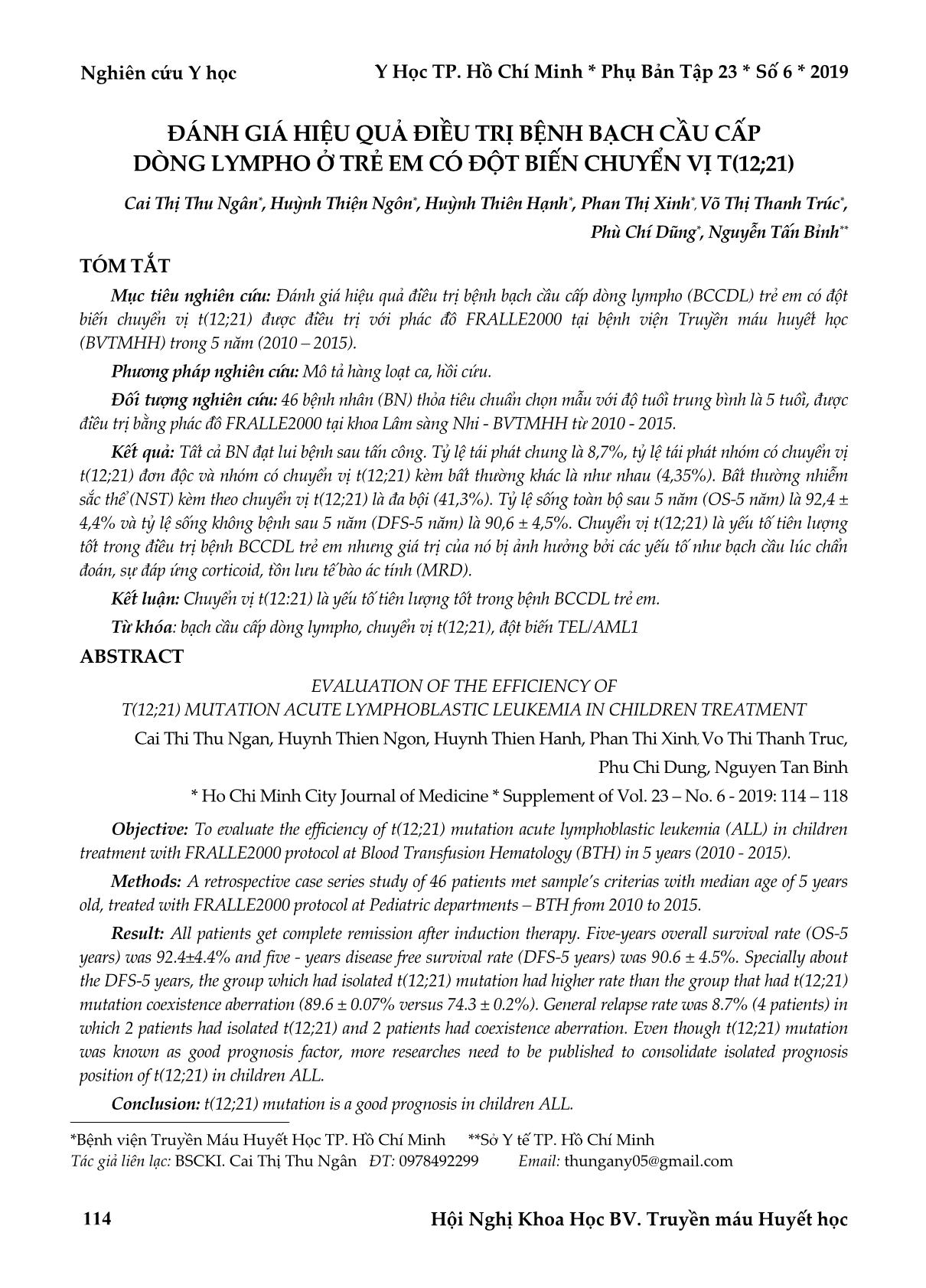 Nghiên cứu Y học

Y Học TP. Hồ Chí Minh * Phụ Bản Tập 23 * Số 6 * 2019

ĐÁNH GIÁ HIỆU QUẢ ĐIỀU TRỊ BỆNH BẠCH CẦU CẤP DÒNG LYMPHO Ở TRẺ EM CÓ ĐỘT BIẾN CHUYỂN VỊ T(12;21)

Cai Thị Thu Ngân*, Huỳnh Thiện Ngôn*, Huỳnh Thiên Hạnh*, Phan Thị Xinh*, Võ Thị Thanh Trúc*, Phù Chí Dũng*, Nguyễn Tấn Bỉnh**

TÓM TẮT

Mục tiêu nghiên cứu: Đánh giá hiệu quả điều trị bệnh bạch cầu cấp dòng lympho (BCCDL) trẻ em có đột biến chuyển vị t(12;21) được điều trị với phác đồ FRALLE2000 tại bệnh viện Truyền máu huyết học (BVTMHH) trong 5 năm (2010 – 2015).

Phương pháp nghiên cứu: Mô tả hàng loạt ca, hồi cứu.

Đối tượng nghiên cứu: 46 bệnh nhân (BN) thỏa tiêu chuẩn chọn mẫu với độ tuổi trung bình là 5 tuổi, được điều trị bằng phác đồ FRALLE2000 tại khoa Lâm sàng Nhi - BVTMHH từ 2010 - 2015.

Kết quả: Tất cả BN đạt lui bệnh sau tấn công. Tỷ lệ tái phát chung là 8,7%, tỷ lệ tái phát nhóm có chuyển vị t(12;21) đơn độc và nhóm có chuyển vị t(12;21) kèm bất thường khác là như nhau (4,35%). Bất thường nhiễm sắc thể (NST) kèm theo chuyển vị t(12;21) là đa bội (41,3%). Tỷ lệ sống toàn bộ sau 5 năm (OS-5 năm) là 92,4 ± 4,4% và tỷ lệ sống không bệnh sau 5 năm (DFS-5 năm) là 90,6 ± 4,5%. Chuyển vị t(12;21) là yếu tố tiên lượng tốt trong điều trị bệnh BCCDL trẻ em nhưng giá trị của nó bị ảnh hưởng bởi các yếu tố như bạch cầu lúc chẩn đoán, sự đáp ứng corticoid, tồn lưu tế bào ác tính (MRD).

Kết luận: Chuyển vị t(12:21) là yếu tố tiên lượng tốt trong bệnh BCCDL trẻ em.

Từ khóa: bạch cầu cấp dòng lympho, chuyển vị t(12;21), đột biến TEL/AML1

ABSTRACT

EVALUATION OF THE EFFICIENCY OF T(12;21) MUTATION ACUTE LYMPHOBLASTIC LEUKEMIA IN CHILDREN TREATMENT

Cai Thi Thu Ngan, Huynh Thien Ngon, Huynh Thien Hanh, Phan Thi Xinh, Vo Thi Thanh Truc, Phu Chi Dung, Nguyen Tan Binh

* Ho Chi Minh City Journal of Medicine * Supplement of Vol. 23 – No. 6 - 2019: 114 – 118

Objective: To evaluate the efficiency of t(12;21) mutation acute lymphoblastic leukemia (ALL) in children treatment with FRALLE2000 protocol at Blood Transfusion Hematology (BTH) in 5 years (2010 - 2015).

Methods: A retrospective case series study of 46 patients met sample's criterias with median age of 5 years old, treated with FRALLE2000 protocol at Pediatric departments – BTH from 2010 to 2015.

Result: All patients get complete remission after induction therapy. Five-years overall survival rate (OS-5 years) was 92.4±4.4% and five - years disease free survival rate (DFS-5 years) was 90.6 ± 4.5%. Specially about the DFS-5 years, the group which had isolated t(12;21) mutation had higher rate than the group that had t(12;21) mutation coexistence aberration (89.6 ± 0.07% versus 74.3 ± 0.2%). General relapse rate was 8.7% (4 patients) in which 2 patients had isolated t(12;21) and 2 patients had coexistence aberration. Even though t(12;21) mutation was known as good prognosis factor, more researches need to be published to consolidate isolated prognosis position of t(12;21) in children ALL.

Conclusion: t(12;21) mutation is a good prognosis in children ALL.

*Bệnh viện Truyền Máu Huyết Học TP. Hồ Chí Minh **Sở Y tế TP. Hồ Chí Minh
Tác giả liên lạc: BSCKI. Cai Thị Thu Ngân ĐT: 0978492299 Email: thungany05@gmail.com

114

Hội Nghị Khoa Học BV. Truyền máu Huyết học